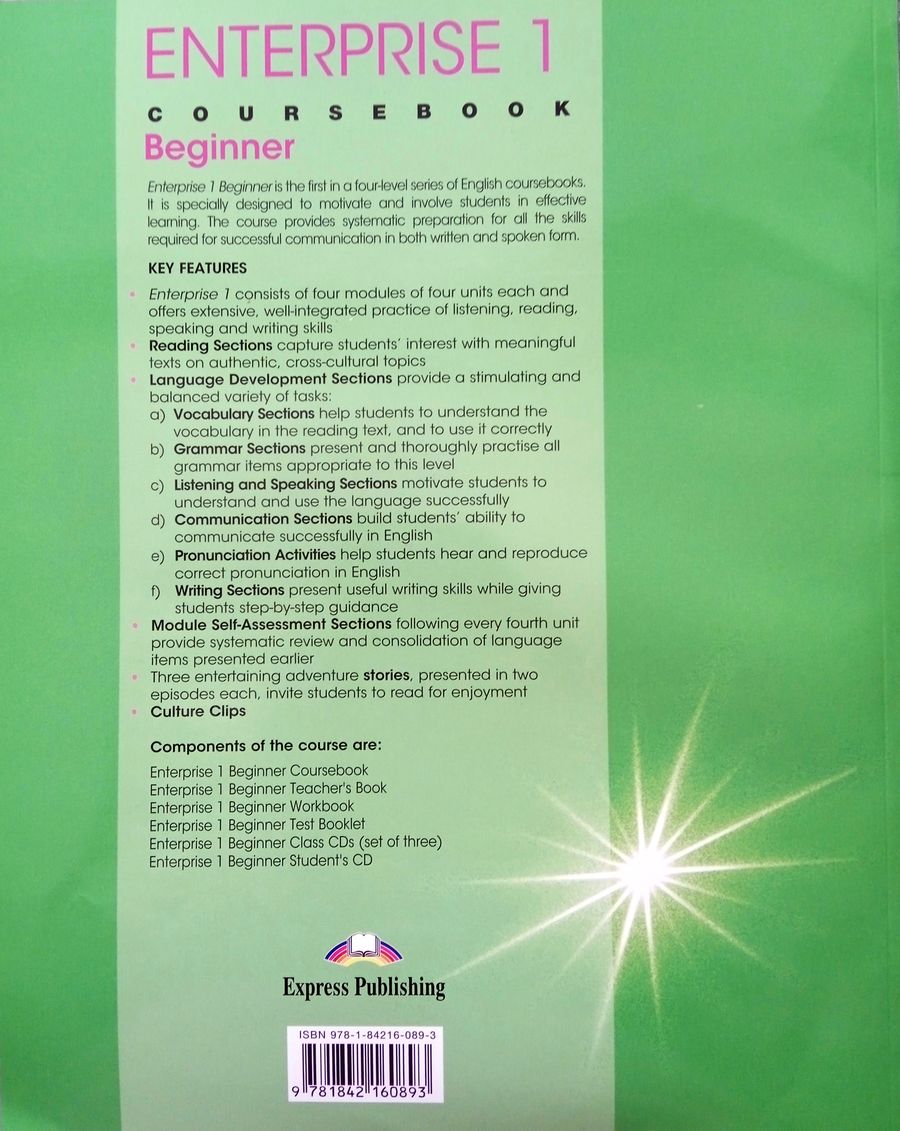 ENTERPRISE 1

COURSEBOOK

Beginner

Enterprise 1 Beginner is the first in a four-level series of English coursebooks. It is specially designed to motivate and involve students in effective learning. The course provides systematic preparation for all the skills required for successful communication in both written and spoken form.

KEY FEATURES

• Enterprise 1 consists of four modules of four units each and offers extensive, well-integrated practice of listening, reading, speaking and writing skills
• Reading Sections capture students' interest with meaningful texts on authentic, cross-cultural topics
• Language Development Sections provide a stimulating and balanced variety of tasks:
a) Vocabulary Sections help students to understand the vocabulary in the reading text, and to use it correctly
b) Grammar Sections present and thoroughly practise all grammar items appropriate to this level
c) Listening and Speaking Sections motivate students to understand and use the language successfully
d) Communication Sections build students' ability to communicate successfully in English
e) Pronunciation Activities help students hear and reproduce correct pronunciation in English
f) Writing Sections present useful writing skills while giving students step-by-step guidance
• Module Self-Assessment Sections following every fourth unit provide systematic review and consolidation of language items presented earlier
• Three entertaining adventure stories, presented in two episodes each, invite students to read for enjoyment
• Culture Clips

Components of the course are:

Enterprise 1 Beginner Coursebook
Enterprise 1 Beginner Teacher's Book
Enterprise 1 Beginner Workbook
Enterprise 1 Beginner Test Booklet
Enterprise 1 Beginner Class CDs (set of three)
Enterprise 1 Beginner Student's CD

Express Publishing

ISBN 978-1-84216-089-3

9 781842 160893